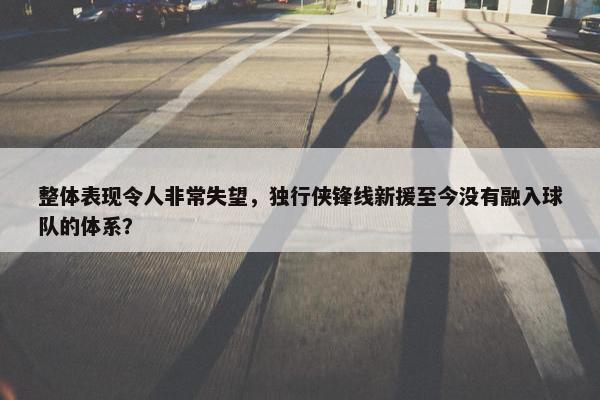 整体表现令人非常失望，独行侠锋线新援至今没有融入球队的体系?